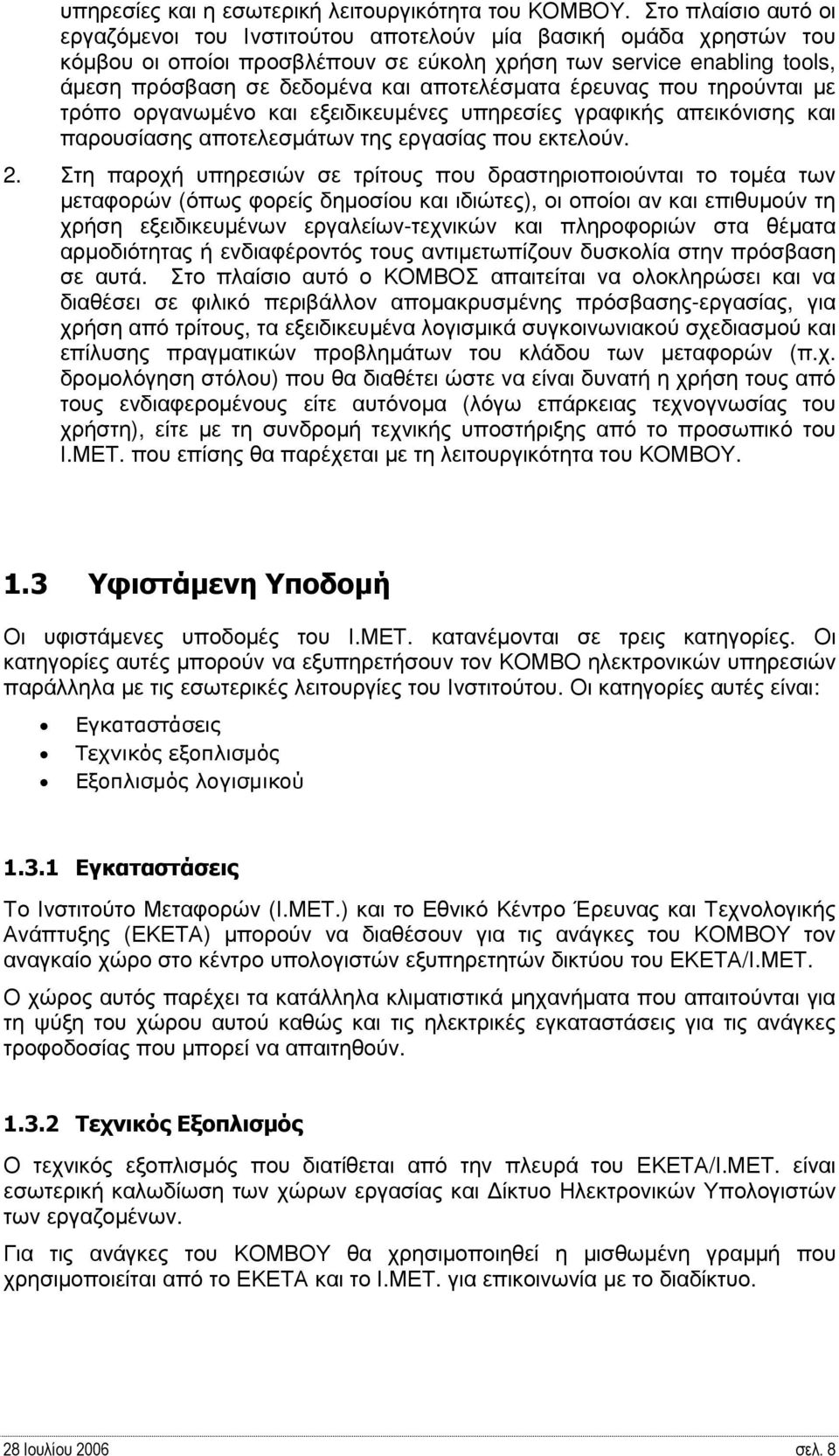 υπηρεσίες και η εσωτερική λειτουργικότητα του ΚΟΜΒΟΥ. Στο πλαίσιο αυτό οι εργαζόμενοι του Ινστιτούτου αποτελούν μία βασική ομάδα χρηστών του κόμβου οι οποίοι προσβλέπουν σε εύκολη χρήση των service enabling tools, άμεση πρόσβαση σε δεδομένα και αποτελέσματα έρευνας που τηρούνται με τρόπο οργανωμένο και εξειδικευμένες υπηρεσίες γραφικής απεικόνισης και παρουσίασης αποτελεσμάτων της εργασίας που εκτελούν.

2. Στη παροχή υπηρεσιών σε τρίτους που δραστηριοποιούνται το τομέα των μεταφορών (όπως φορείς δημοσίου και ιδιώτες), οι οποίοι αν και επιθυμούν τη χρήση εξειδικευμένων εργαλείων-τεχνικών και πληροφοριών στα θέματα αρμοδιότητας ή ενδιαφέροντός τους αντιμετωπίζουν δυσκολία στην πρόσβαση σε αυτά. Στο πλαίσιο αυτό ο ΚΟΜΒΟΣ απαιτείται να ολοκληρώσει και να διαθέσει σε φιλικό περιβάλλον απομακρυσμένης πρόσβασης-εργασίας, για χρήση από τρίτους, τα εξειδικευμένα λογισμικά συγκοινωνιακού σχεδιασμού και επίλυσης πραγματικών προβλημάτων του κλάδου των μεταφορών (π.χ. δρομολόγηση στόλου) που θα διαθέτει ώστε να είναι δυνατή η χρήση τους από τους ενδιαφερομένους είτε αυτόνομα (λόγω επάρκειας τεχνογνωσίας του χρήστη), είτε με τη συνδρομή τεχνικής υποστήριξης από το προσωπικό του Ι.ΜΕΤ. που επίσης θα παρέχεται με τη λειτουργικότητα του ΚΟΜΒΟΥ.

1.3 Υφιστάμενη Υποδομή

Οι υφιστάμενες υποδομές του Ι.ΜΕΤ. κατανέμονται σε τρεις κατηγορίες. Οι κατηγορίες αυτές μπορούν να εξυπηρετήσουν τον ΚΟΜΒΟ ηλεκτρονικών υπηρεσιών παράλληλα με τις εσωτερικές λειτουργίες του Ινστιτούτου. Οι κατηγορίες αυτές είναι:

• Εγκαταστάσεις
• Τεχνικός εξοπλισμός
• Εξοπλισμός λογισμικού

1.3.1 Εγκαταστάσεις

Το Ινστιτούτο Μεταφορών (Ι.ΜΕΤ.) και το Εθνικό Κέντρο Έρευνας και Τεχνολογικής Ανάπτυξης (ΕΚΕΤΑ) μπορούν να διαθέσουν για τις ανάγκες του ΚΟΜΒΟΥ τον αναγκαίο χώρο στο κέντρο υπολογιστών εξυπηρετητών δικτύου του ΕΚΕΤΑ/Ι.ΜΕΤ.

Ο χώρος αυτός παρέχει τα κατάλληλα κλιματιστικά μηχανήματα που απαιτούνται για τη ψύξη του χώρου αυτού καθώς και τις ηλεκτρικές εγκαταστάσεις για τις ανάγκες τροφοδοσίας που μπορεί να απαιτηθούν.

1.3.2 Τεχνικός Εξοπλισμός

Ο τεχνικός εξοπλισμός που διατίθεται από την πλευρά του ΕΚΕΤΑ/Ι.ΜΕΤ. είναι εσωτερική καλωδίωση των χώρων εργασίας και Δίκτυο Ηλεκτρονικών Υπολογιστών των εργαζομένων.

Για τις ανάγκες του ΚΟΜΒΟΥ θα χρησιμοποιηθεί η μισθωμένη γραμμή που χρησιμοποιείται από το ΕΚΕΤΑ και το Ι.ΜΕΤ. για επικοινωνία με το διαδίκτυο.

28 Ιουλίου 2006 σελ. 8